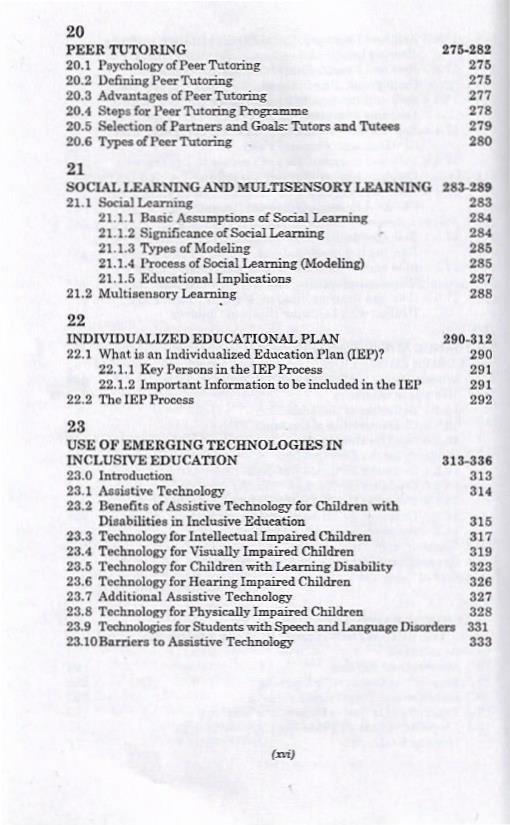 20
PEER TUTORING 275-282
20.1 Psychology of Peer Tutoring 275
20.2 Defining Peer Tutoring 275
20.3 Advantages of Peer Tutoring 277
20.4 Steps for Peer Tutoring Programme 278
20.5 Selection of Partners and Goals: Tutors and Tutees 279
20.6 Types of Peer Tutoring 280

21
SOCIAL LEARNING AND MULTISENSORY LEARNING 283-289
21.1 Social Learning 283
21.1.1 Basic Assumptions of Social Learning 284
21.1.2 Significance of Social Learning 284
21.1.3 Types of Modeling 285
21.1.4 Process of Social Learning (Modeling) 285
21.1.5 Educational Implications 287
21.2 Multisensory Learning 288

22
INDIVIDUALIZED EDUCATIONAL PLAN 290-312
22.1 What is an Individualized Education Plan (IEP)? 290
22.1.1 Key Persons in the IEP Process 291
22.1.2 Important Information to be included in the IEP 291
22.2 The IEP Process 292

23
USE OF EMERGING TECHNOLOGIES IN INCLUSIVE EDUCATION 313-336
23.0 Introduction 313
23.1 Assistive Technology 314
23.2 Benefits of Assistive Technology for Children with Disabilities in Inclusive Education 315
23.3 Technology for Intellectual Impaired Children 317
23.4 Technology for Visually Impaired Children 319
23.5 Technology for Children with Learning Disability 323
23.6 Technology for Hearing Impaired Children 326
23.7 Additional Assistive Technology 327
23.8 Technology for Physically Impaired Children 328
23.9 Technologies for Students with Speech and Language Disorders 331
23.10 Barriers to Assistive Technology 333

(xvi)